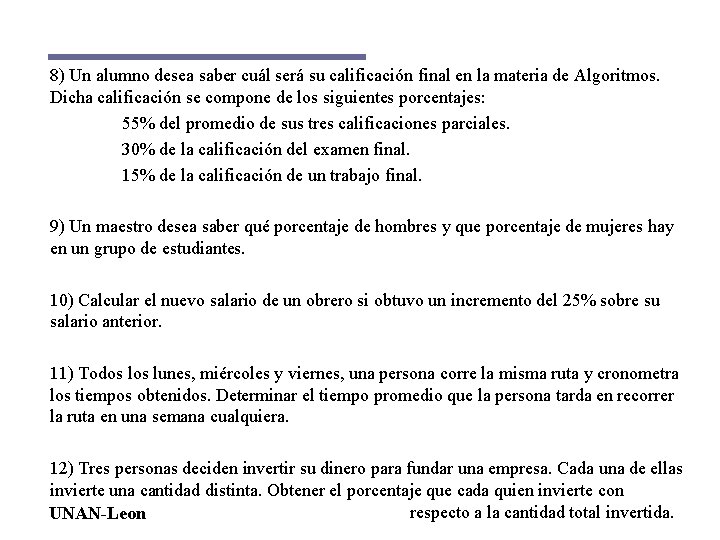 8) Un alumno desea saber cuál será su calificación final en la materia de Algoritmos. Dicha calificación se compone de los siguientes porcentajes:

55% del promedio de sus tres calificaciones parciales.

30% de la calificación del examen final.

15% de la calificación de un trabajo final.

9) Un maestro desea saber qué porcentaje de hombres y que porcentaje de mujeres hay en un grupo de estudiantes.

10) Calcular el nuevo salario de un obrero si obtuvo un incremento del 25% sobre su salario anterior.

11) Todos los lunes, miércoles y viernes, una persona corre la misma ruta y cronometra los tiempos obtenidos. Determinar el tiempo promedio que la persona tarda en recorrer la ruta en una semana cualquiera.

12) Tres personas deciden invertir su dinero para fundar una empresa. Cada una de ellas invierte una cantidad distinta. Obtener el porcentaje que cada quien invierte con respecto a la cantidad total invertida.

UNAN-Leon